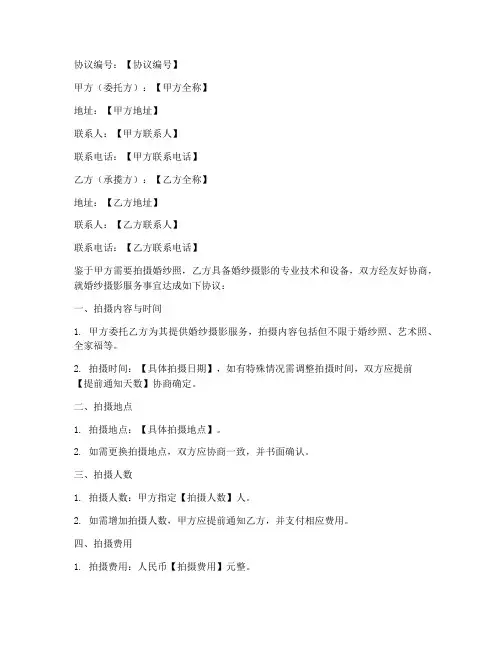 协议编号：【协议编号】

甲方（委托方）：【甲方全称】

地址：【甲方地址】

联系人：【甲方联系人】

联系电话：【甲方联系电话】

乙方（承揽方）：【乙方全称】

地址：【乙方地址】

联系人：【乙方联系人】

联系电话：【乙方联系电话】

鉴于甲方需要拍摄婚纱照，乙方具备婚纱摄影的专业技术和设备，双方经友好协商，就婚纱摄影服务事宜达成如下协议：

一、拍摄内容与时间

1. 甲方委托乙方为其提供婚纱摄影服务，拍摄内容包括但不限于婚纱照、艺术照、全家福等。

2. 拍摄时间：【具体拍摄日期】，如有特殊情况需调整拍摄时间，双方应提前【提前通知天数】协商确定。

二、拍摄地点

1. 拍摄地点：【具体拍摄地点】。

2. 如需更换拍摄地点，双方应协商一致，并书面确认。

三、拍摄人数

1. 拍摄人数：甲方指定【拍摄人数】人。

2. 如需增加拍摄人数，甲方应提前通知乙方，并支付相应费用。

四、拍摄费用

1. 拍摄费用：人民币【拍摄费用】元整。